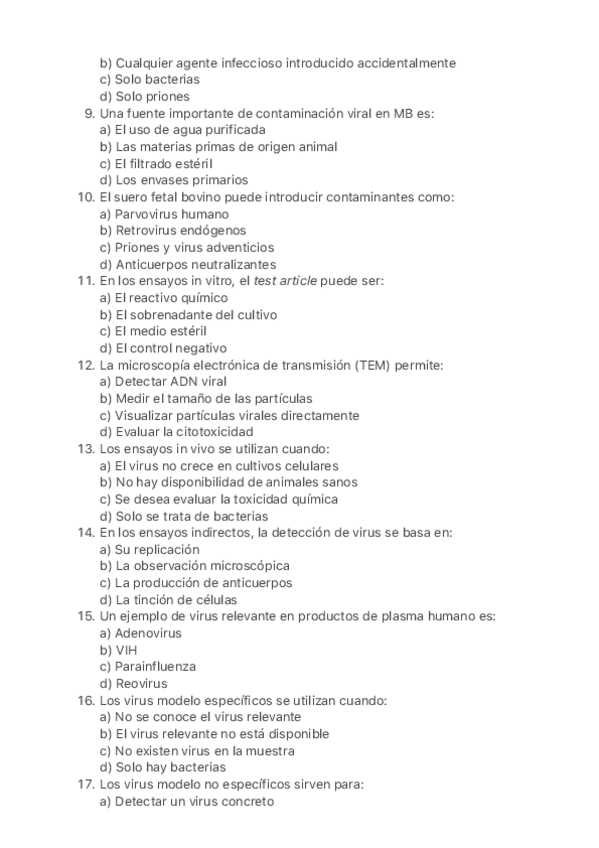 b) Cualquier agente infeccioso introducido accidentalmente
c) Solo bacterias
d) Solo priones
9. Una fuente importante de contaminación viral en MB es:
a) El uso de agua purificada
b) Las materias primas de origen animal
c) El filtrado estéril
d) Los envases primarios
10. El suero fetal bovino puede introducir contaminantes como:
a) Parvovirus humano
b) Retrovirus endógenos
c) Priones y virus adventicios
d) Anticuerpos neutralizantes
11. En los ensayos in vitro, el test article puede ser:
a) El reactivo químico
b) El sobrenadante del cultivo
c) El medio estéril
d) El control negativo
12. La microscopía electrónica de transmisión (TEM) permite:
a) Detectar ADN viral
b) Medir el tamaño de las partículas
c) Visualizar partículas virales directamente
d) Evaluar la citotoxicidad
13. Los ensayos in vivo se utilizan cuando:
a) El virus no crece en cultivos celulares
b) No hay disponibilidad de animales sanos
c) Se desea evaluar la toxicidad química
d) Solo se trata de bacterias
14. En los ensayos indirectos, la detección de virus se basa en:
a) Su replicación
b) La observación microscópica
c) La producción de anticuerpos
d) La tinción de células
15. Un ejemplo de virus relevante en productos de plasma humano es:
a) Adenovirus
b) VIH
c) Parainfluenza
d) Reovirus
16. Los virus modelo específicos se utilizan cuando:
a) No se conoce el virus relevante
b) El virus relevante no está disponible
c) No existen virus en la muestra
d) Solo hay bacterias
17. Los virus modelo no específicos sirven para:
a) Detectar un virus concreto